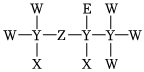 W E W

W—Y—Z—Y—Y—W

X X W